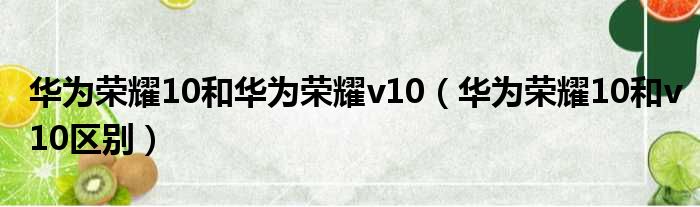 华为荣耀10和华为荣耀v10（华为荣耀10和v10区别）